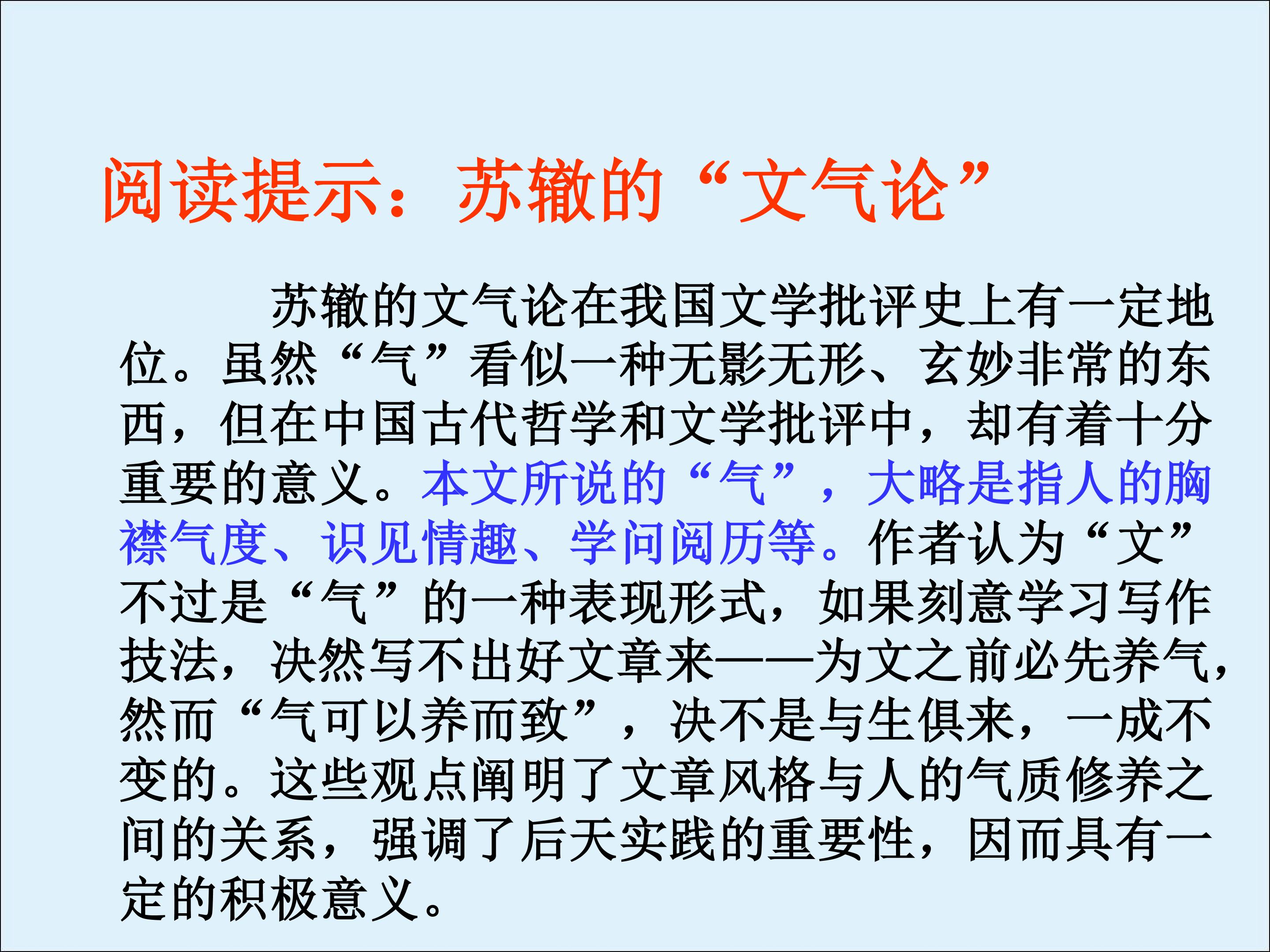 阅读提示：苏辙的“文气论”

苏辙的文气论在我国文学批评史上有一定地位。虽然“气”看似一种无影无形、玄妙非常的东西，但在中国古代哲学和文学批评中，却有着十分重要的意义。本文所说的“气”，大略是指人的胸襟气度、识见情趣、学问阅历等。作者认为“文”不过是“气”的一种表现形式，如果刻意学习写作技法，决然写不出好文章来——为文之前必先养气，然而“气可以养而致”，决不是与生俱来，一成不变的。这些观点阐明了文章风格与人的气质修养之间的关系，强调了后天实践的重要性，因而具有一定的积极意义。